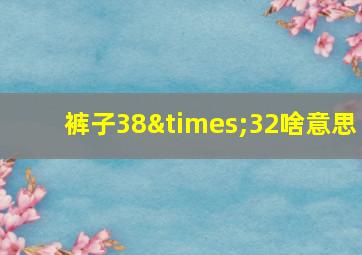 裤子38&times;32啥意思